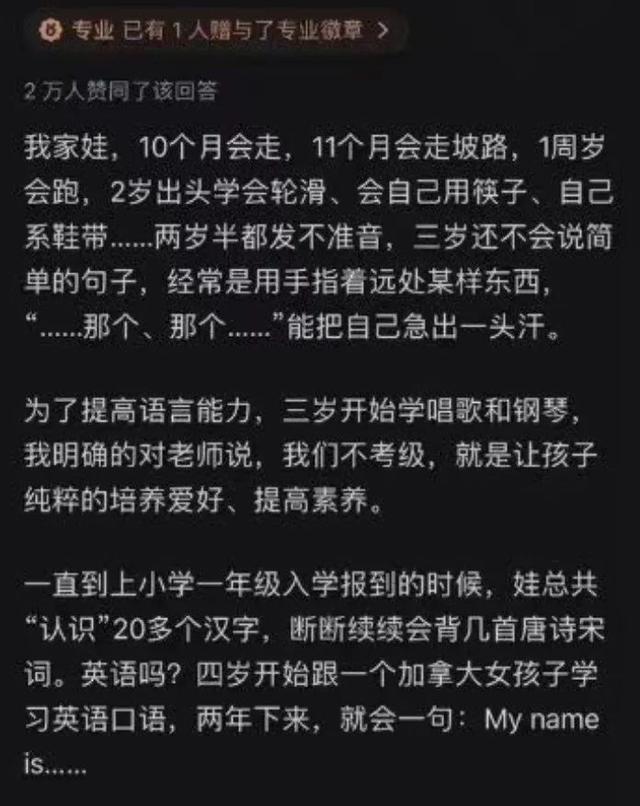 专业 已有 1 人赠与了专业徽章 >

2 万人赞同了该回答

我家娃，10个月会走，11个月会走坡路，1周岁会跑，2岁出头学会轮滑、会自己用筷子、自己系鞋带……两岁半都发不准音，三岁还不会说简单的句子，经常是用手指着远处某样东西，“……那个、那个……”能把自己急出一头汗。

为了提高语言能力，三岁开始学唱歌和钢琴，我明确的对老师说，我们不考级，就是让孩子纯粹的培养爱好、提高素养。

一直到上小学一年级入学报到的时候，娃总共“认识”20多个汉字，断断续续会背几首唐诗宋词。英语吗？四岁开始跟一个加拿大女孩子学习英语口语，两年下来，就会一句：My name is……